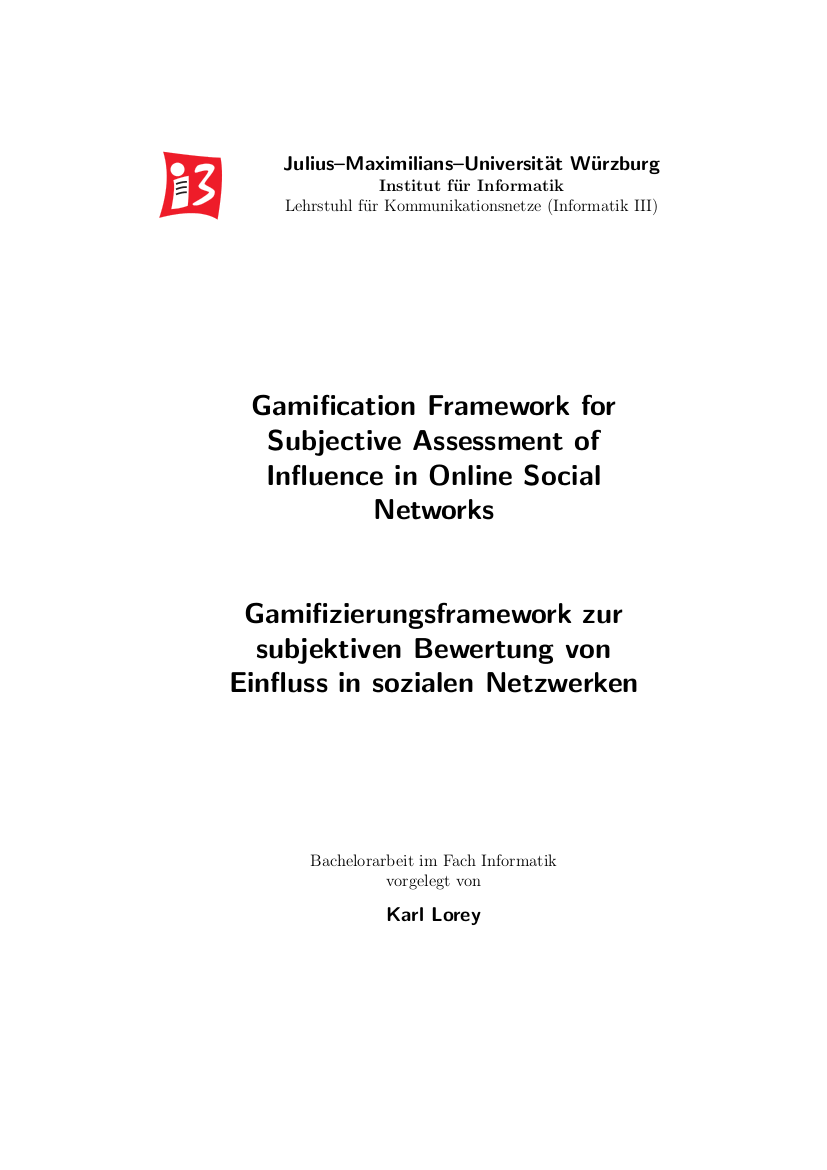 i3

Julius–Maximilians–Universität Würzburg
Institut für Informatik
Lehrstuhl für Kommunikationsnetze (Informatik III)

Gamification Framework for Subjective Assessment of Influence in Online Social Networks

Gamifizierungsframework zur subjektiven Bewertung von Einfluss in sozialen Netzwerken

Bachelorarbeit im Fach Informatik
vorgelegt von

Karl Lorey